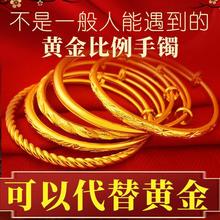 不是一般人能遇到的
黄金比例手镯

可以代替黄金